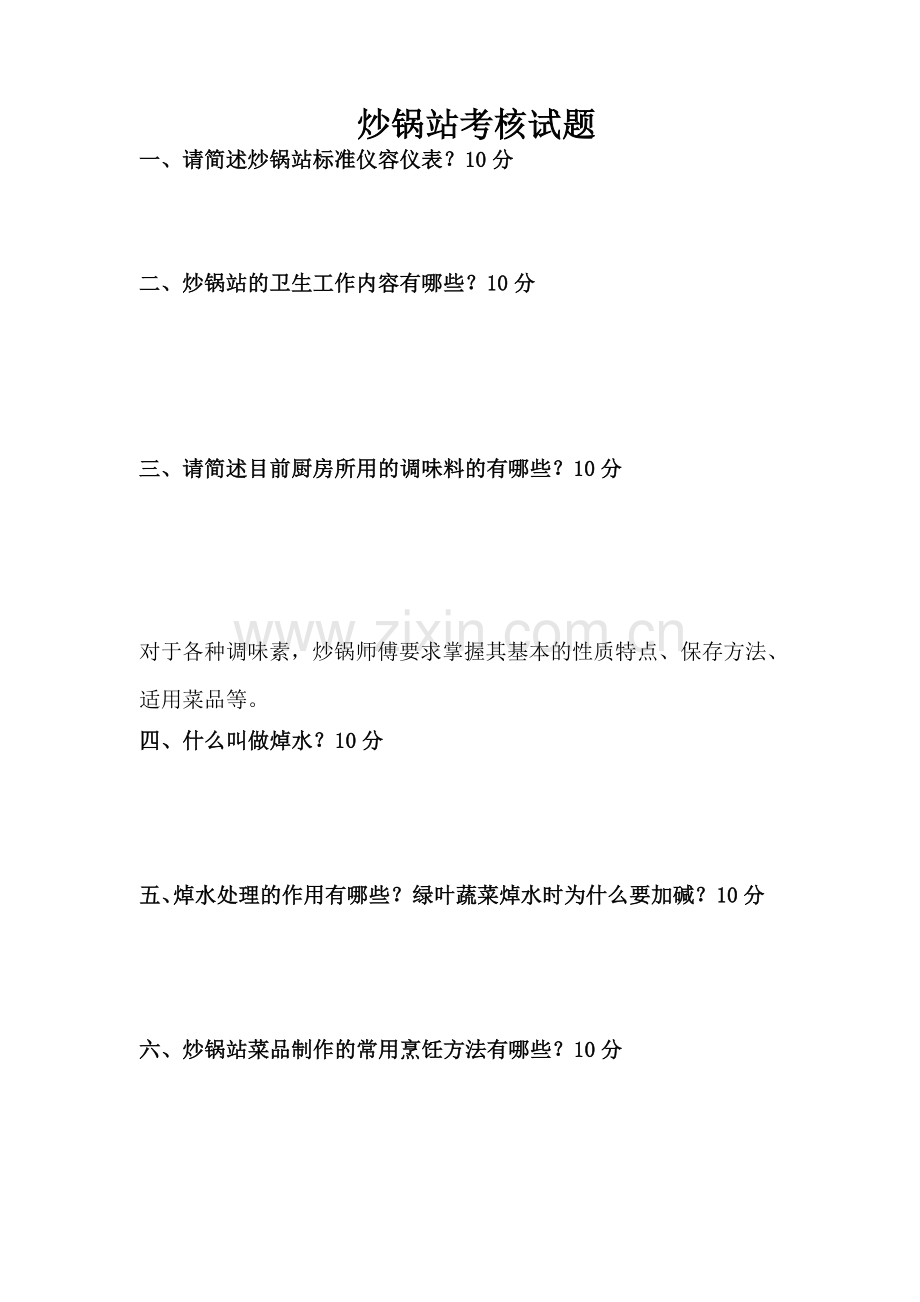 炒锅站考核试题

一、请简述炒锅站标准仪容仪表？10 分

二、炒锅站的卫生工作内容有哪些？10 分

三、请简述目前厨房所用的调味料的有哪些？10 分

www.zixin.com.cn

对于各种调味素，炒锅师傅要求掌握其基本的性质特点、保存方法、适用菜品等。

四、什么叫做焯水？10 分

五、焯水处理的作用有哪些？绿叶蔬菜焯水时为什么要加碱？10 分

六、炒锅站菜品制作的常用烹饪方法有哪些？10 分